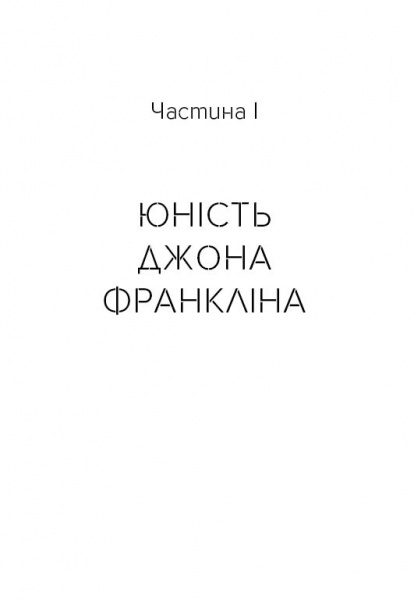 Частина I

ЮНІСТЬ ДЖОНА ФРАНКЛІНА